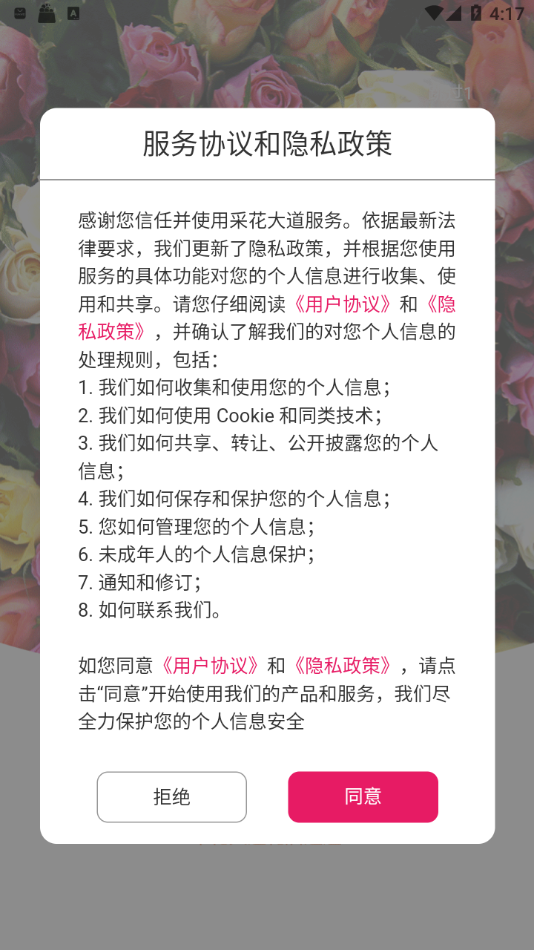 4:17

服务协议和隐私政策

感谢您信任并使用采花大道服务。依据最新法律要求，我们更新了隐私政策，并根据您使用服务的具体功能对您的个人信息进行收集、使用和共享。请您仔细阅读《用户协议》和《隐私政策》，并确认了解我们的对您个人信息的处理规则，包括：
1. 我们如何收集和使用您的个人信息；
2. 我们如何使用 Cookie 和同类技术；
3. 我们如何共享、转让、公开披露您的个人信息；
4. 我们如何保存和保护您的个人信息；
5. 您如何管理您的个人信息；
6. 未成年人的个人信息保护；
7. 通知和修订；
8. 如何联系我们。

如您同意《用户协议》和《隐私政策》，请点击“同意”开始使用我们的产品和服务，我们尽全力保护您的个人信息安全

拒绝

同意